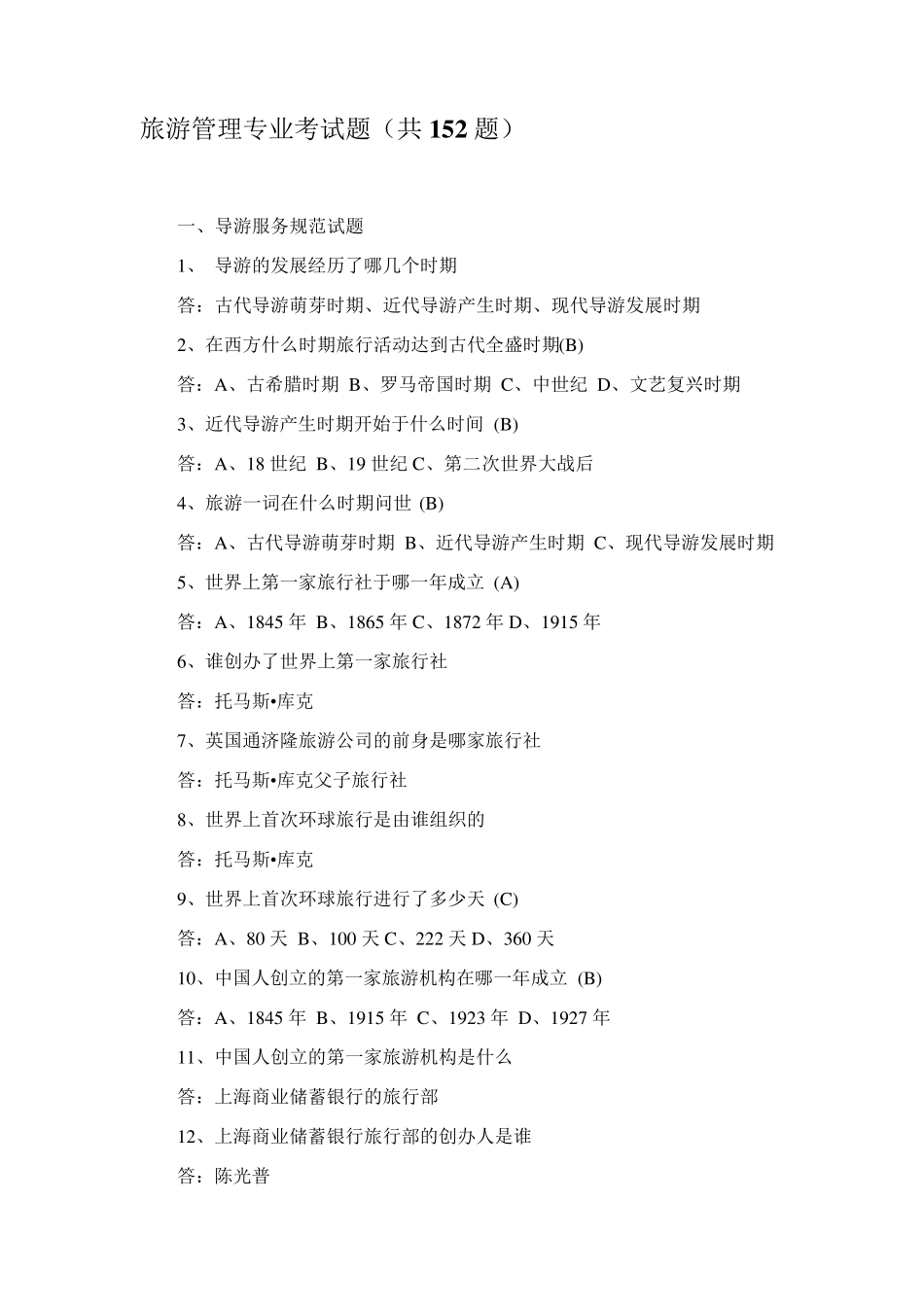 旅游管理专业考试题（共 152 题）

一、导游服务规范试题

1、 导游的发展经历了哪几个时期

答：古代导游萌芽时期、近代导游产生时期、现代导游发展时期

2、在西方什么时期旅行活动达到古代全盛时期(B)

答：A、古希腊时期 B、罗马帝国时期 C、中世纪 D、文艺复兴时期

3、近代导游产生时期开始于什么时间 (B)

答：A、18 世纪 B、19 世纪 C、第二次世界大战后

4、旅游一词在什么时期问世 (B)

答：A、古代导游萌芽时期 B、近代导游产生时期 C、现代导游发展时期

5、世界上第一家旅行社于哪一年成立 (A)

答：A、1845 年 B、1865 年 C、1872 年 D、1915 年

6、谁创办了世界上第一家旅行社

答：托马斯•库克

7、英国通济隆旅游公司的前身是哪家旅行社

答：托马斯•库克父子旅行社

8、世界上首次环球旅行是由谁组织的

答：托马斯•库克

9、世界上首次环球旅行进行了多少天 (C)

答：A、80 天 B、100 天 C、222 天 D、360 天

10、中国人创立的第一家旅游机构在哪一年成立 (B)

答：A、1845 年 B、1915 年 C、1923 年 D、1927 年

11、中国人创立的第一家旅游机构是什么

答：上海商业储蓄银行的旅行部

12、上海商业储蓄银行旅行部的创办人是谁

答：陈光普